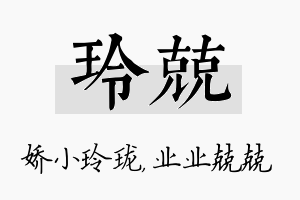 玲兢

娇小玲珑，业业兢兢